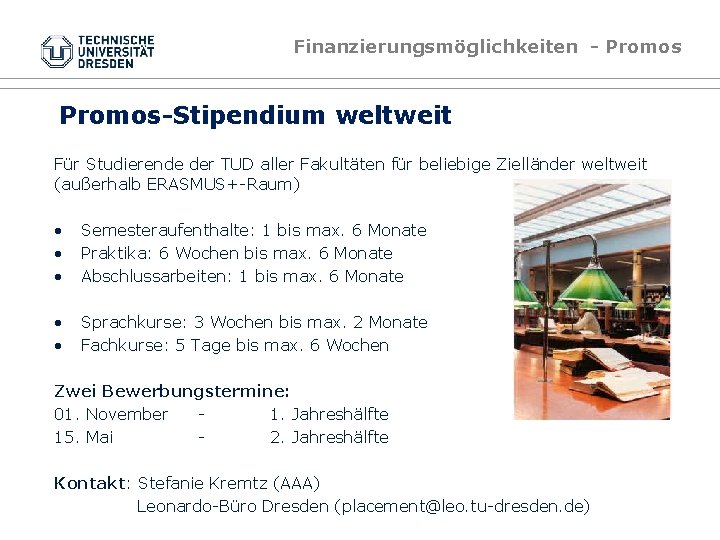 TECHNISCHE
UNIVERSITÄT
DRESDEN

Finanzierungsmöglichkeiten - Promos

Promos-Stipendium weltweit

Für Studierende der TUD aller Fakultäten für beliebige Zielländer weltweit (außerhalb ERASMUS+-Raum)

• Semesteraufenthalte: 1 bis max. 6 Monate
• Praktika: 6 Wochen bis max. 6 Monate
• Abschlussarbeiten: 1 bis max. 6 Monate

• Sprachkurse: 3 Wochen bis max. 2 Monate
• Fachkurse: 5 Tage bis max. 6 Wochen

Zwei Bewerbungstermine:
01. November - 1. Jahreshälfte
15. Mai - 2. Jahreshälfte

Kontakt: Stefanie Kremtz (AAA)
Leonardo-Büro Dresden (placement@leo.tu-dresden.de)